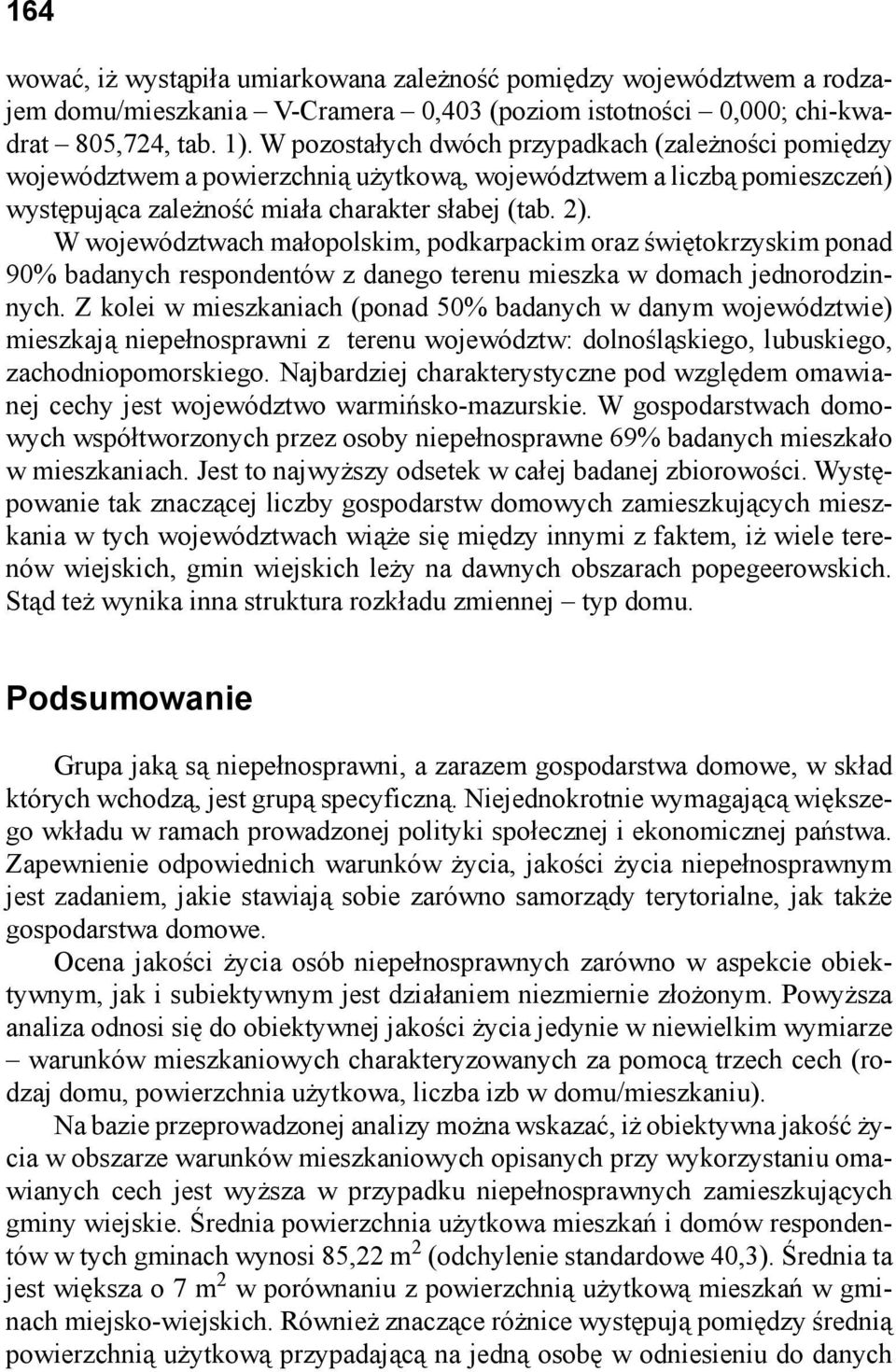 164

wować, iż wystąpiła umiarkowana zależność pomiędzy województwem a rodzajem domu/mieszkania – V-Cramera – 0,403 (poziom istotności – 0,000; chi-kwadrat – 805,724, tab. 1). W pozostałych dwóch przypadkach (zależności pomiędzy województwem a powierzchnią użytkową, województwem a liczbą pomieszczeń) występująca zależność miała charakter słabej (tab. 2).

W województwach małopolskim, podkarpackim oraz świętokrzyskim ponad 90% badanych respondentów z danego terenu mieszka w domach jednorodzinnych. Z kolei w mieszkaniach (ponad 50% badanych w danym województwie) mieszkają niepełnosprawni z terenu województw: dolnośląskiego, lubuskiego, zachodniopomorskiego. Najbardziej charakterystyczne pod względem omawianej cechy jest województwo warmińsko-mazurskie. W gospodarstwach domowych współtworzonych przez osoby niepełnosprawne 69% badanych mieszkało w mieszkaniach. Jest to najwyższy odsetek w całej badanej zbiorowości. Występowanie tak znaczącej liczby gospodarstw domowych zamieszkujących mieszkania w tych województwach wiąże się między innymi z faktem, iż wiele terenów wiejskich, gmin wiejskich leży na dawnych obszarach popegeerowskich. Stąd też wynika inna struktura rozkładu zmiennej – typ domu.

Podsumowanie

Grupa jaką są niepełnosprawni, a zarazem gospodarstwa domowe, w skład których wchodzą, jest grupą specyficzną. Niejednokrotnie wymagającą większego wkładu w ramach prowadzonej polityki społecznej i ekonomicznej państwa. Zapewnienie odpowiednich warunków życia, jakości życia niepełnosprawnym jest zadaniem, jakie stawiają sobie zarówno samorządy terytorialne, jak także gospodarstwa domowe.

Ocena jakości życia osób niepełnosprawnych zarówno w aspekcie obiektywnym, jak i subiektywnym jest działaniem niezmiernie złożonym. Powyższa analiza odnosi się do obiektywnej jakości życia jedynie w niewielkim wymiarze – warunków mieszkaniowych charakteryzowanych za pomocą trzech cech (rodzaj domu, powierzchnia użytkowa, liczba izb w domu/mieszkaniu).

Na bazie przeprowadzonej analizy można wskazać, iż obiektywna jakość życia w obszarze warunków mieszkaniowych opisanych przy wykorzystaniu omawianych cech jest wyższa w przypadku niepełnosprawnych zamieszkujących gminy wiejskie. Średnia powierzchnia użytkowa mieszkań i domów respondentów w tych gminach wynosi 85,22 m$^2$ (odchylenie standardowe 40,3). Średnia ta jest większa o 7 m$^2$ w porównaniu z powierzchnią użytkową mieszkań w gminach miejsko-wiejskich. Również znaczące różnice występują pomiędzy średnią powierzchnią użytkową przypadającą na jedną osobę w odniesieniu do danych